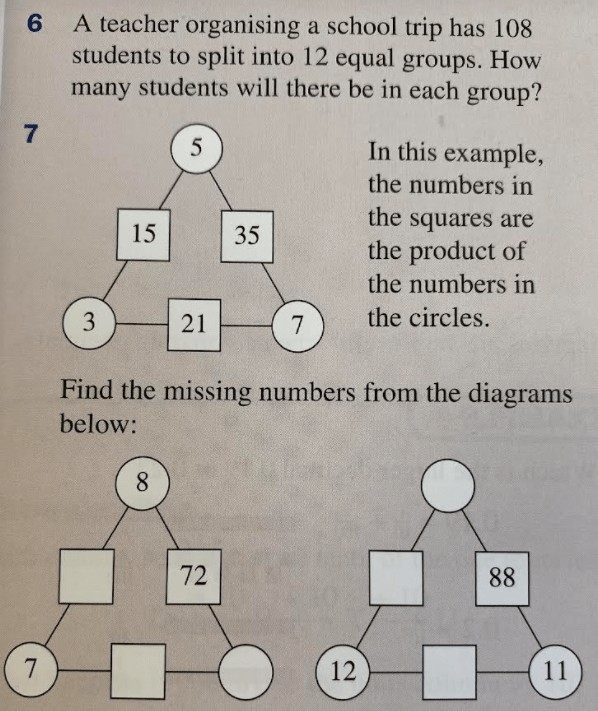 6 A teacher organising a school trip has 108 students to split into 12 equal groups. How many students will there be in each group?

7

5

15 35

3 21 7

In this example, the numbers in the squares are the product of the numbers in the circles.

Find the missing numbers from the diagrams below:

8

72

7

88

12 11